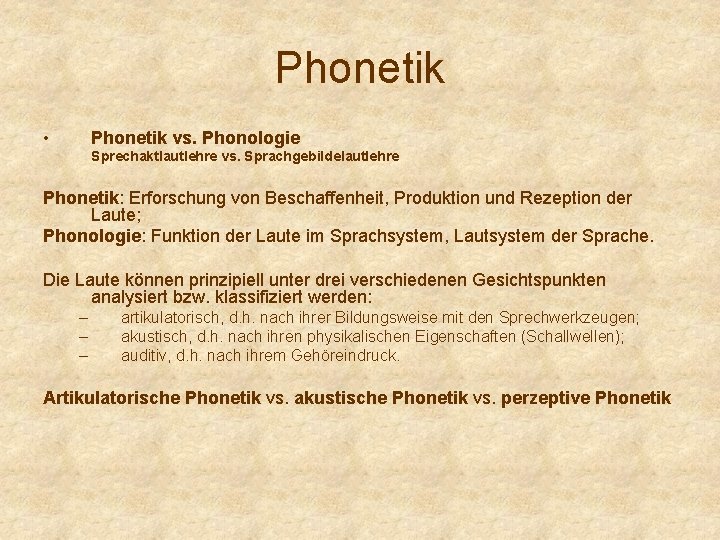 Phonetik

• Phonetik vs. Phonologie
Sprechaktlautlehre vs. Sprachgebildelautlehre

Phonetik: Erforschung von Beschaffenheit, Produktion und Rezeption der Laute;
Phonologie: Funktion der Laute im Sprachsystem, Lautsystem der Sprache.

Die Laute können prinzipiell unter drei verschiedenen Gesichtspunkten analysiert bzw. klassifiziert werden:
– artikulatorisch, d.h. nach ihrer Bildungsweise mit den Sprechwerkzeugen;
– akustisch, d.h. nach ihren physikalischen Eigenschaften (Schallwellen);
– auditiv, d.h. nach ihrem Gehöreindruck.

Artikulatorische Phonetik vs. akustische Phonetik vs. perzeptive Phonetik